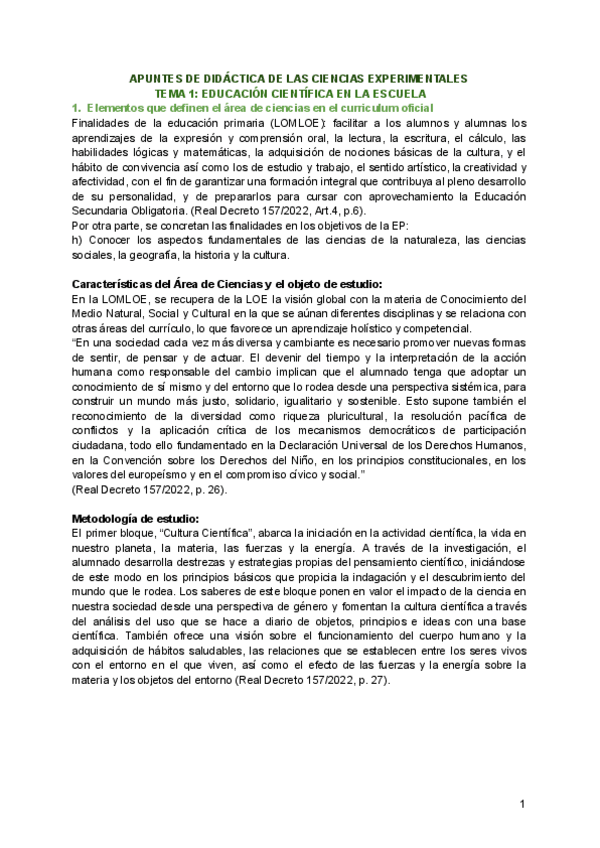 APUNTES DE DIDÁCTICA DE LAS CIENCIAS EXPERIMENTALES
TEMA 1: EDUCACIÓN CIENTÍFICA EN LA ESCUELA

1. Elementos que definen el área de ciencias en el curriculum oficial

Finalidades de la educación primaria (LOMLOE): facilitar a los alumnos y alumnas los aprendizajes de la expresión y comprensión oral, la lectura, la escritura, el cálculo, las habilidades lógicas y matemáticas, la adquisición de nociones básicas de la cultura, y el hábito de convivencia así como los de estudio y trabajo, el sentido artístico, la creatividad y afectividad, con el fin de garantizar una formación integral que contribuya al pleno desarrollo de su personalidad, y de prepararlos para cursar con aprovechamiento la Educación Secundaria Obligatoria. (Real Decreto 157/2022, Art.4, p.6).
Por otra parte, se concretan las finalidades en los objetivos de la EP:
h) Conocer los aspectos fundamentales de las ciencias de la naturaleza, las ciencias sociales, la geografía, la historia y la cultura.

Características del Área de Ciencias y el objeto de estudio:
En la LOMLOE, se recupera de la LOE la visión global con la materia de Conocimiento del Medio Natural, Social y Cultural en la que se aúnan diferentes disciplinas y se relaciona con otras áreas del currículo, lo que favorece un aprendizaje holístico y competencial.
"En una sociedad cada vez más diversa y cambiante es necesario promover nuevas formas de sentir, de pensar y de actuar. El devenir del tiempo y la interpretación de la acción humana como responsable del cambio implican que el alumnado tenga que adoptar un conocimiento de sí mismo y del entorno que lo rodea desde una perspectiva sistémica, para construir un mundo más justo, solidario, igualitario y sostenible. Esto supone también el reconocimiento de la diversidad como riqueza pluricultural, la resolución pacífica de conflictos y la aplicación crítica de los mecanismos democráticos de participación ciudadana, todo ello fundamentado en la Declaración Universal de los Derechos Humanos, en la Convención sobre los Derechos del Niño, en los principios constitucionales, en los valores del europeísmo y en el compromiso cívico y social."
(Real Decreto 157/2022, p. 26).

Metodología de estudio:
El primer bloque, "Cultura Científica", abarca la iniciación en la actividad científica, la vida en nuestro planeta, la materia, las fuerzas y la energía. A través de la investigación, el alumnado desarrolla destrezas y estrategias propias del pensamiento científico, iniciándose de este modo en los principios básicos que propicia la indagación y el descubrimiento del mundo que le rodea. Los saberes de este bloque ponen en valor el impacto de la ciencia en nuestra sociedad desde una perspectiva de género y fomentan la cultura científica a través del análisis del uso que se hace a diario de objetos, principios e ideas con una base científica. También ofrece una visión sobre el funcionamiento del cuerpo humano y la adquisición de hábitos saludables, las relaciones que se establecen entre los seres vivos con el entorno en el que viven, así como el efecto de las fuerzas y la energía sobre la materia y los objetos del entorno (Real Decreto 157/2022, p. 27).

1